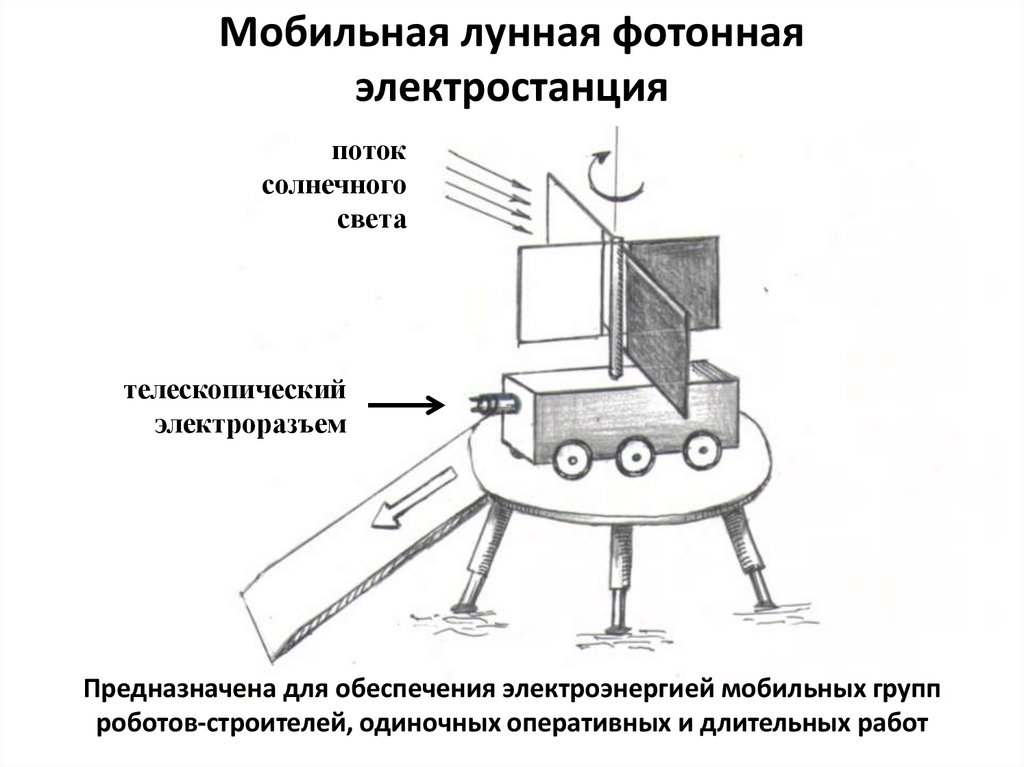 Мобильная лунная фотонная электростанция

поток солнечного света

телескопический электроразъем

Предназначена для обеспечения электроэнергией мобильных групп роботов-строителей, одиночных оперативных и длительных работ